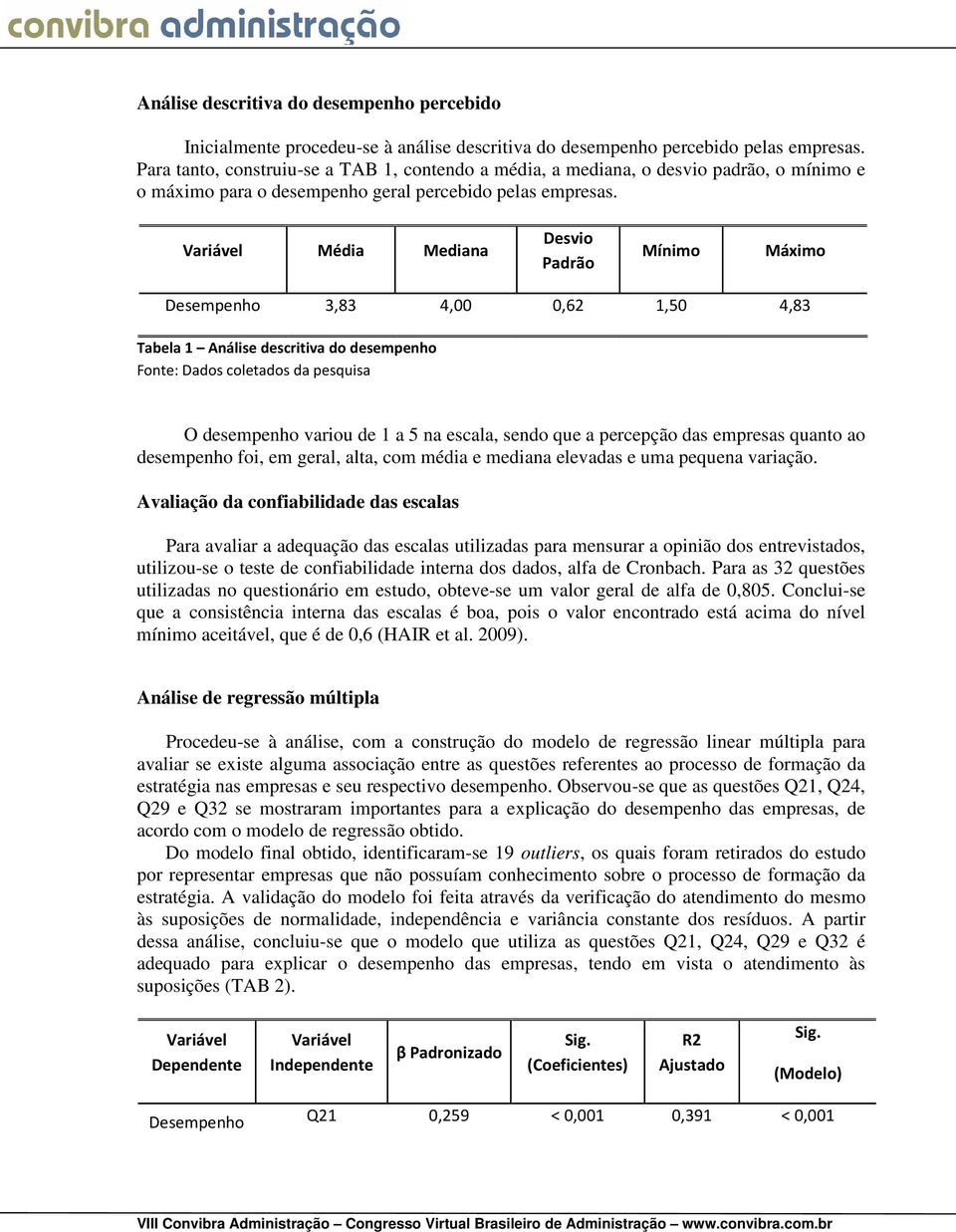 convibra administração

Análise descritiva do desempenho percebido

Inicialmente procedeu-se à análise descritiva do desempenho percebido pelas empresas. Para tanto, construiu-se a TAB 1, contendo a média, a mediana, o desvio padrão, o mínimo e o máximo para o desempenho geral percebido pelas empresas.

| Variável | Média | Mediana | Desvio Padrão | Mínimo | Máximo |
|---|---|---|---|---|---|
| Desempenho | 3,83 | 4,00 | 0,62 | 1,50 | 4,83 |

Tabela 1 – Análise descritiva do desempenho
Fonte: Dados coletados da pesquisa

O desempenho variou de 1 a 5 na escala, sendo que a percepção das empresas quanto ao desempenho foi, em geral, alta, com média e mediana elevadas e uma pequena variação.

Avaliação da confiabilidade das escalas

Para avaliar a adequação das escalas utilizadas para mensurar a opinião dos entrevistados, utilizou-se o teste de confiabilidade interna dos dados, alfa de Cronbach. Para as 32 questões utilizadas no questionário em estudo, obteve-se um valor geral de alfa de 0,805. Conclui-se que a consistência interna das escalas é boa, pois o valor encontrado está acima do nível mínimo aceitável, que é de 0,6 (HAIR et al. 2009).

Análise de regressão múltipla

Procedeu-se à análise, com a construção do modelo de regressão linear múltipla para avaliar se existe alguma associação entre as questões referentes ao processo de formação da estratégia nas empresas e seu respectivo desempenho. Observou-se que as questões Q21, Q24, Q29 e Q32 se mostraram importantes para a explicação do desempenho das empresas, de acordo com o modelo de regressão obtido.

Do modelo final obtido, identificaram-se 19 outliers, os quais foram retirados do estudo por representar empresas que não possuíam conhecimento sobre o processo de formação da estratégia. A validação do modelo foi feita através da verificação do atendimento do mesmo às suposições de normalidade, independência e variância constante dos resíduos. A partir dessa análise, concluiu-se que o modelo que utiliza as questões Q21, Q24, Q29 e Q32 é adequado para explicar o desempenho das empresas, tendo em vista o atendimento às suposições (TAB 2).

| Variável Dependente | Variável Independente | β Padronizado | Sig. (Coeficientes) | R2 Ajustado | Sig. (Modelo) |
|---|---|---|---|---|---|
| Desempenho | Q21 | 0,259 | < 0,001 | 0,391 | < 0,001 |

VIII Convibra Administração – Congresso Virtual Brasileiro de Administração – www.convibra.com.br